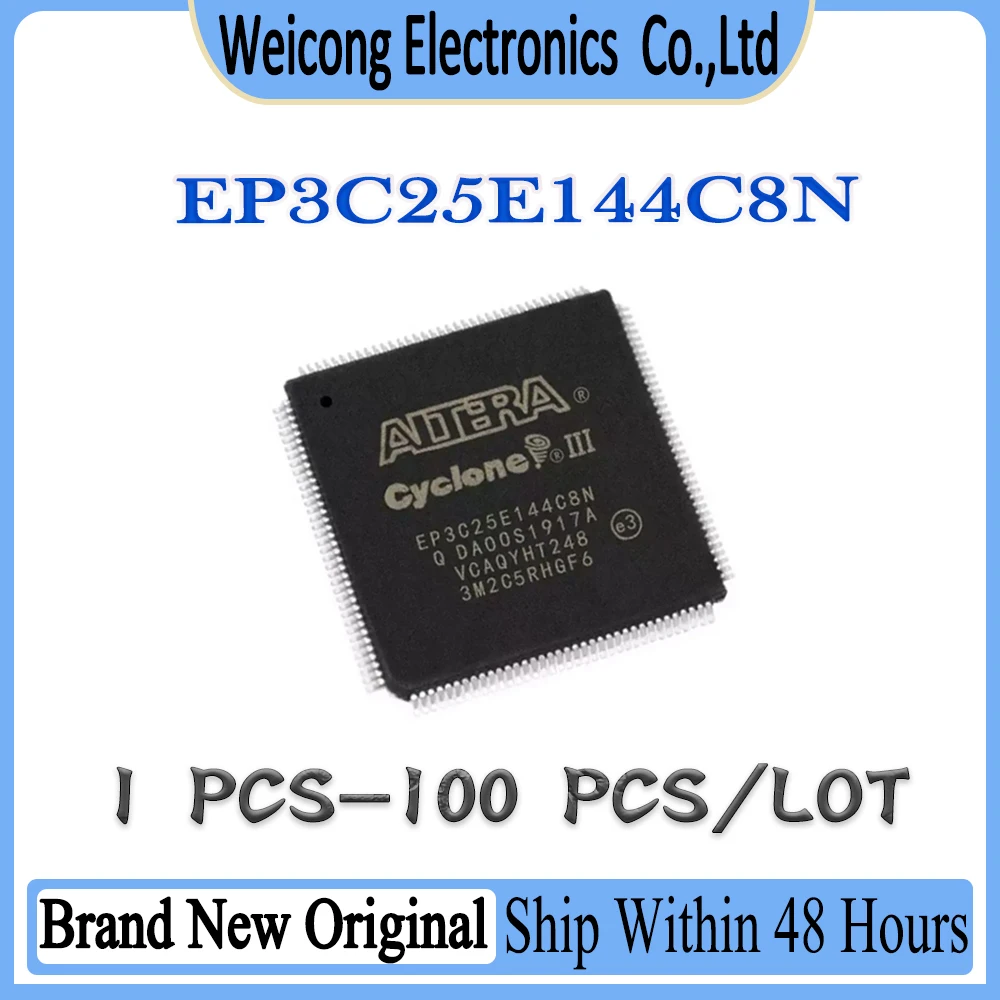 Weicong Electronics Co.,Ltd

EP3C25E144C8N

ALTERA®
Cyclone® III
EP3C25E144C8N
Q DA00S1917A
VCAQYHT248
3M2C5RHGF6
e3

1 PCS-100 PCS/LOT

Brand New Original Ship Within 48 Hours